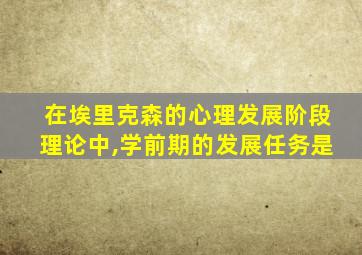 在埃里克森的心理发展阶段理论中,学前期的发展任务是